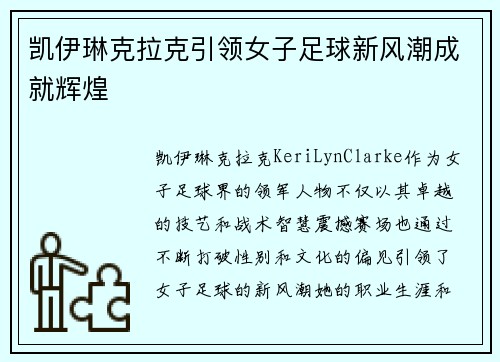 凯伊琳克拉克引领女子足球新风潮成就辉煌

凯伊琳克拉克KeriLynClarke作为女子足球界的领军人物不仅以其卓越的技艺和战术智慧震撼赛场也通过不断打破性别和文化的偏见引领了女子足球的新风潮她的职业生涯和